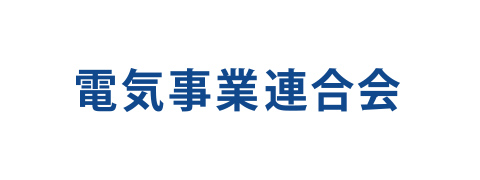 電気事業連合会